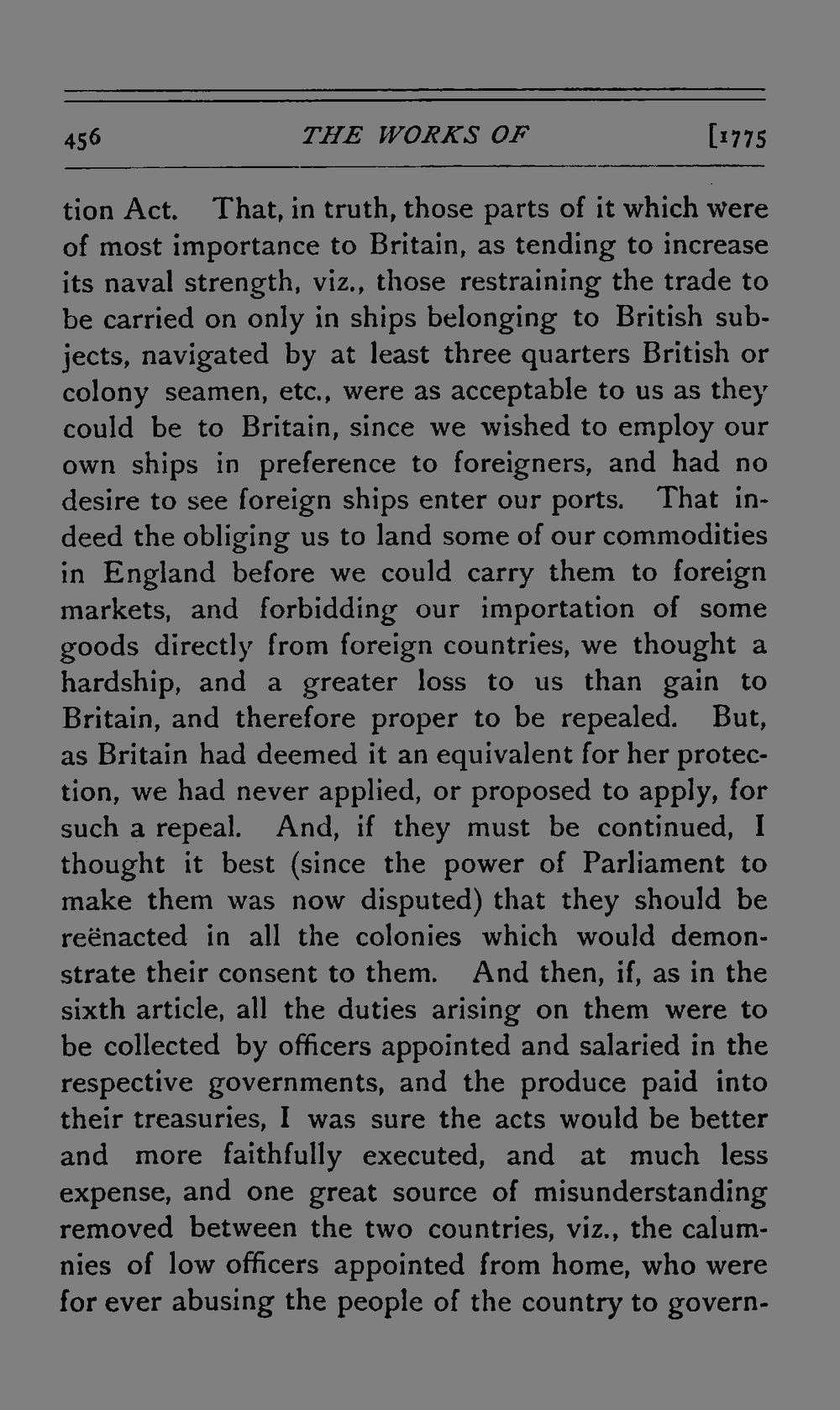 456 THE WORKS OF [1775

tion Act. That, in truth, those parts of it which were of most importance to Britain, as tending to increase its naval strength, viz., those restraining the trade to be carried on only in ships belonging to British subjects, navigated by at least three quarters British or colony seamen, etc., were as acceptable to us as they could be to Britain, since we wished to employ our own ships in preference to foreigners, and had no desire to see foreign ships enter our ports. That indeed the obliging us to land some of our commodities in England before we could carry them to foreign markets, and forbidding our importation of some goods directly from foreign countries, we thought a hardship, and a greater loss to us than gain to Britain, and therefore proper to be repealed. But, as Britain had deemed it an equivalent for her protection, we had never applied, or proposed to apply, for such a repeal. And, if they must be continued, I thought it best (since the power of Parliament to make them was now disputed) that they should be reënacted in all the colonies which would demonstrate their consent to them. And then, if, as in the sixth article, all the duties arising on them were to be collected by officers appointed and salaried in the respective governments, and the produce paid into their treasuries, I was sure the acts would be better and more faithfully executed, and at much less expense, and one great source of misunderstanding removed between the two countries, viz., the calumnies of low officers appointed from home, who were for ever abusing the people of the country to govern-